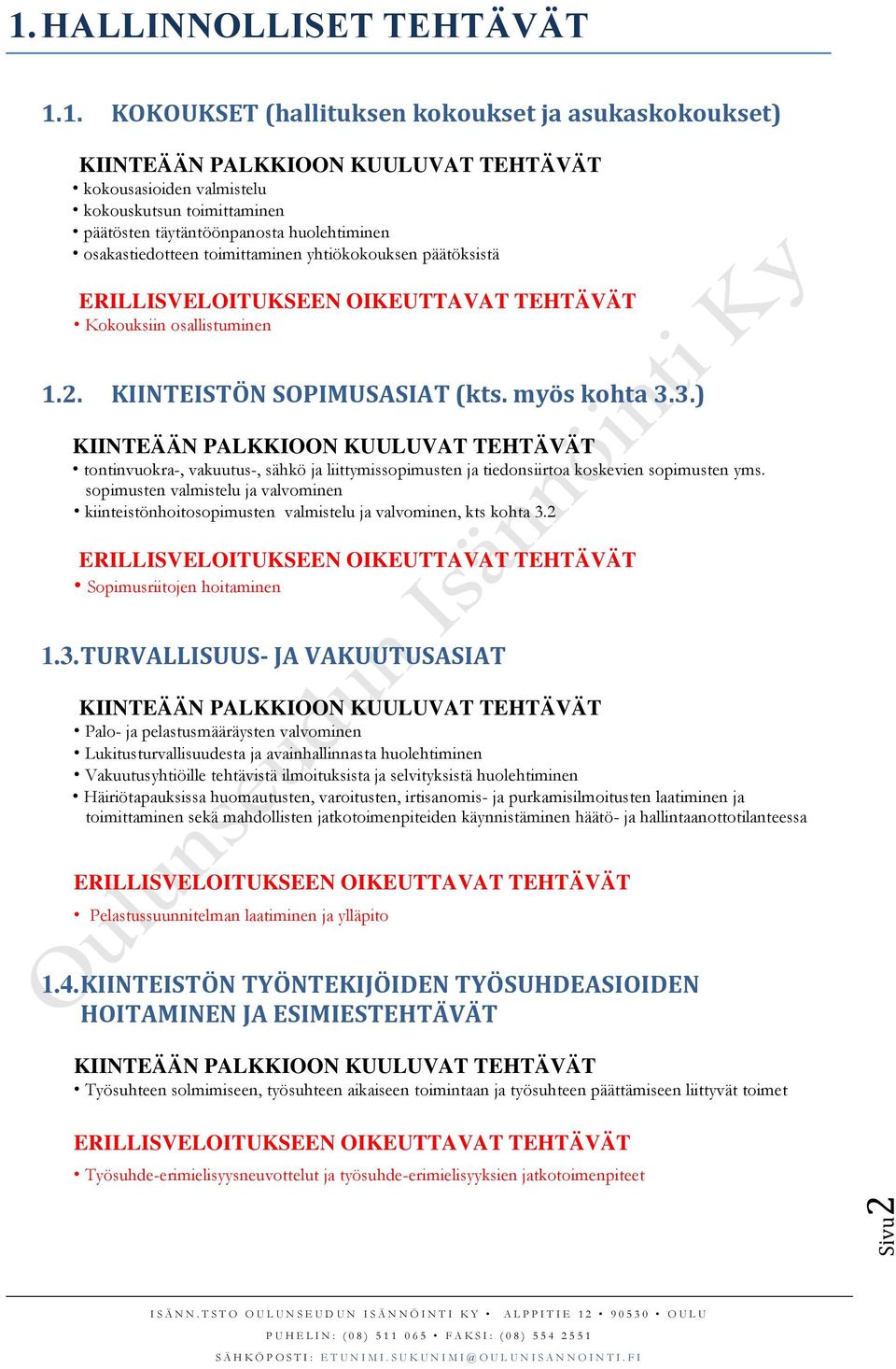 1. HALLINNOLLISET TEHTÄVÄT

1.1. KOKOUKSET (hallituksen kokoukset ja asukaskokoukset)

KIINTEÄÄN PALKKIOON KUULUVAT TEHTÄVÄT
• kokousasioiden valmistelu
• kokouskutsun toimittaminen
• päätösten täytäntöönpanosta huolehtiminen
• osakastiedotteen toimittaminen yhtiökokouksen päätöksistä

ERILLISVELOITUKSEEN OIKEUTTAVAT TEHTÄVÄT
• Kokouksiin osallistuminen

1.2. KIINTEISTÖN SOPIMUSASIAT (kts. myös kohta 3.3.)

KIINTEÄÄN PALKKIOON KUULUVAT TEHTÄVÄT
• tontinvuokra-, vakuutus-, sähkö ja liittymissopimusten ja tiedonsiirtoa koskevien sopimusten yms. sopimusten valmistelu ja valvominen
• kiinteistönhoitosopimusten valmistelu ja valvominen, kts kohta 3.2

ERILLISVELOITUKSEEN OIKEUTTAVAT TEHTÄVÄT
• Sopimusriitojen hoitaminen

1.3. TURVALLISUUS- JA VAKUUTUSASIAT

KIINTEÄÄN PALKKIOON KUULUVAT TEHTÄVÄT
• Palo- ja pelastusmääräysten valvominen
• Lukitusturvallisuudesta ja avainhallinnasta huolehtiminen
• Vakuutusyhtiöille tehtävistä ilmoituksista ja selvityksistä huolehtiminen
• Häiriötapauksissa huomautusten, varoitusten, irtisanomis- ja purkamisilmoitusten laatiminen ja toimittaminen sekä mahdollisten jatkotoimenpiteiden käynnistäminen häätö- ja hallintaanottotilanteessa

ERILLISVELOITUKSEEN OIKEUTTAVAT TEHTÄVÄT
• Pelastussuunnitelman laatiminen ja ylläpito

1.4. KIINTEISTÖN TYÖNTEKIJÖIDEN TYÖSUHDEASIOIDEN HOITAMINEN JA ESIMIESTEHTÄVÄT

KIINTEÄÄN PALKKIOON KUULUVAT TEHTÄVÄT
• Työsuhteen solmimiseen, työsuhteen aikaiseen toimintaan ja työsuhteen päättämiseen liittyvät toimet

ERILLISVELOITUKSEEN OIKEUTTAVAT TEHTÄVÄT
• Työsuhde-erimielisyysneuvottelut ja työsuhde-erimielisyyksien jatkotoimenpiteet

Oulunseudun Isännöinti Ky

Sivu 2

ISÄNN.TSTO OULUNSEUDUN ISÄNNÖINTI KY • ALPPITIE 12 • 90530 • OULU
PUHELIN: (08) 511 065 • FAKSI: (08) 554 2551
SÄHKÖPOSTI: ETUNIMI.SUKUNIMI@OULUNISANNOINTI.FI